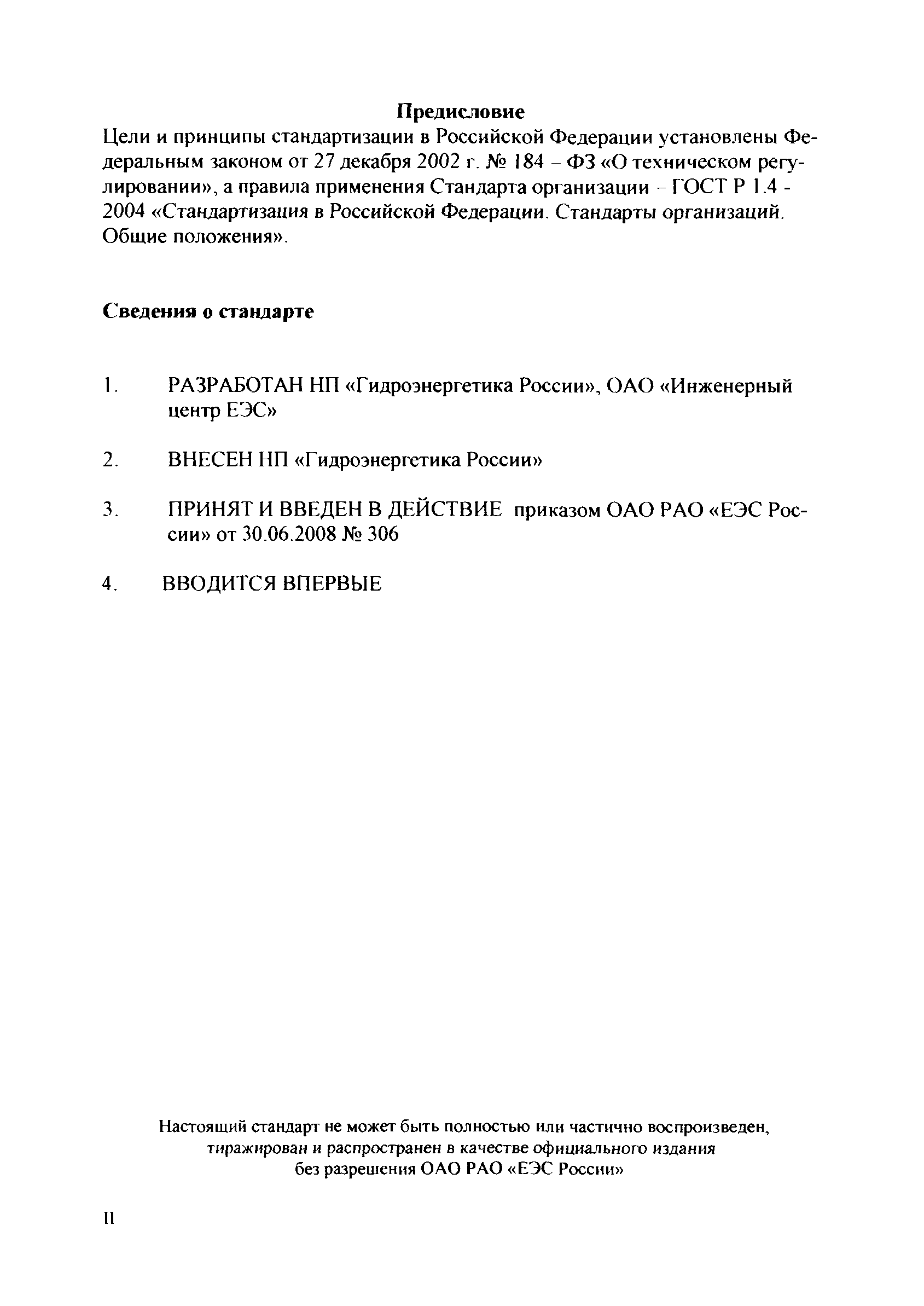 Предисловие

Цели и принципы стандартизации в Российской Федерации установлены Федеральным законом от 27 декабря 2002 г. № 184 – ФЗ «О техническом регулировании», а правила применения Стандарта организации – ГОСТ Р 1.4 - 2004 «Стандартизация в Российской Федерации. Стандарты организаций. Общие положения».

Сведения о стандарте

1. РАЗРАБОТАН НП «Гидроэнергетика России», ОАО «Инженерный центр ЕЭС»

2. ВНЕСЕН НП «Гидроэнергетика России»

3. ПРИНЯТ И ВВЕДЕН В ДЕЙСТВИЕ приказом ОАО РАО «ЕЭС России» от 30.06.2008 № 306

4. ВВОДИТСЯ ВПЕРВЫЕ

Настоящий стандарт не может быть полностью или частично воспроизведен, тиражирован и распространен в качестве официального издания без разрешения ОАО РАО «ЕЭС России»

II